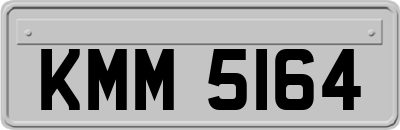 KMM 5164